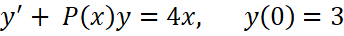 $y' + P(x)y = 4x, \quad y(0) = 3$